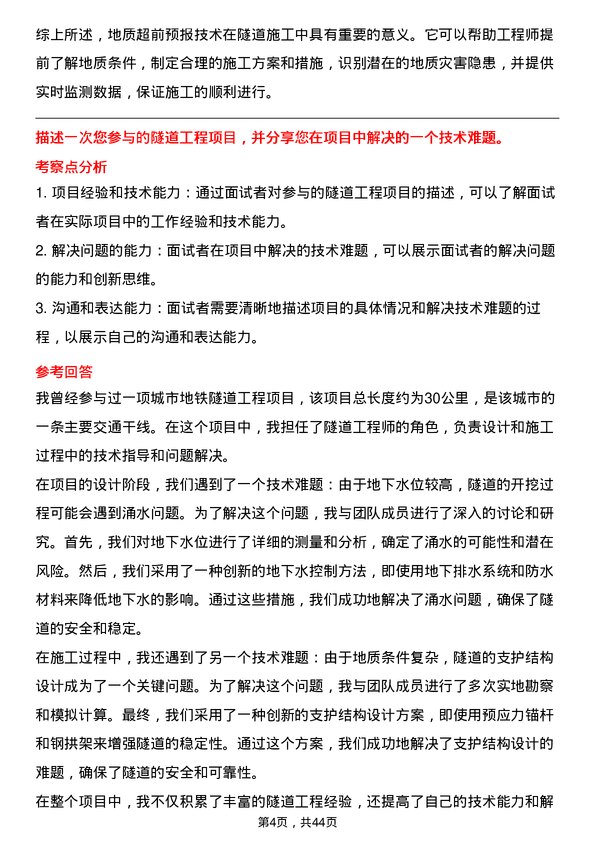 综上所述，地质超前预报技术在隧道施工中具有重要的意义。它可以帮助工程师提前了解地质条件，制定合理的施工方案和措施，识别潜在的地质灾害隐患，并提供实时监测数据，保证施工的顺利进行。

描述一次您参与的隧道工程项目，并分享您在项目中解决的一个技术难题。

考察点分析

1. 项目经验和技术能力：通过面试者对参与的隧道工程项目的描述，可以了解面试者在实际项目中的工作经验和技术能力。

2. 解决问题的能力：面试者在项目中解决的技术难题，可以展示面试者的解决问题的能力和创新思维。

3. 沟通和表达能力：面试者需要清晰地描述项目的具体情况和解决技术难题的过程，以展示自己的沟通和表达能力。

参考回答

我曾经参与过一项城市地铁隧道工程项目，该项目总长度约为30公里，是该城市的一条主要交通干线。在这个项目中，我担任了隧道工程师的角色，负责设计和施工过程中的技术指导和问题解决。

在项目的设计阶段，我们遇到了一个技术难题：由于地下水位较高，隧道的开挖过程可能会遇到涌水问题。为了解决这个问题，我与团队成员进行了深入的讨论和研究。首先，我们对地下水位进行了详细的测量和分析，确定了涌水的可能性和潜在风险。然后，我们采用了一种创新的地下水控制方法，即使用地下排水系统和防水材料来降低地下水的影响。通过这些措施，我们成功地解决了涌水问题，确保了隧道的安全和稳定。

在施工过程中，我还遇到了另一个技术难题：由于地质条件复杂，隧道的支护结构设计成为了一个关键问题。为了解决这个问题，我与团队成员进行了多次实地勘察和模拟计算。最终，我们采用了一种创新的支护结构设计方案，即使用预应力锚杆和钢拱架来增强隧道的稳定性。通过这个方案，我们成功地解决了支护结构设计的难题，确保了隧道的安全和可靠性。

在整个项目中，我不仅积累了丰富的隧道工程经验，还提高了自己的技术能力和解

第4页，共44页